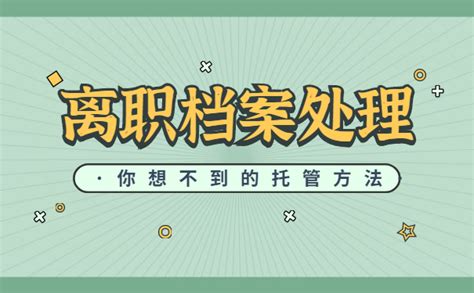 离职档案处理

· 你想不到的托管方法